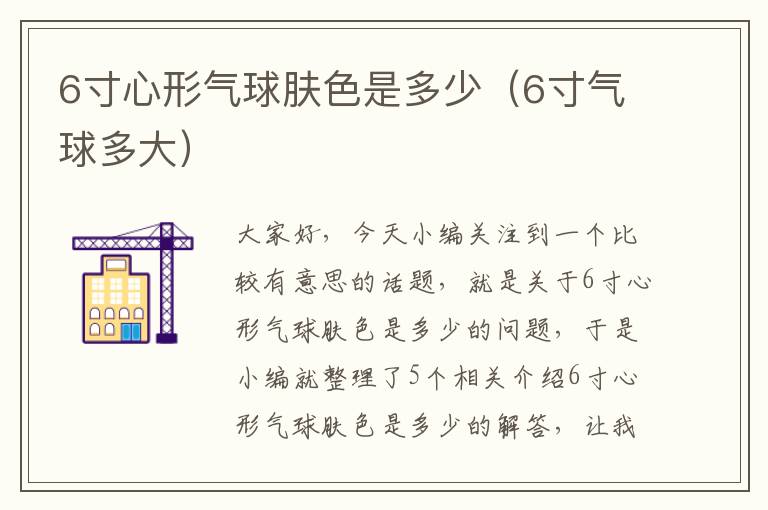 6寸心形气球肤色是多少（6寸气球多大）

大家好，今天小编关注到一个比较有意思的话题，就是关于6寸心形气球肤色是多少的问题，于是小编就整理了5个相关介绍6寸心形气球肤色是多少的解答，让我